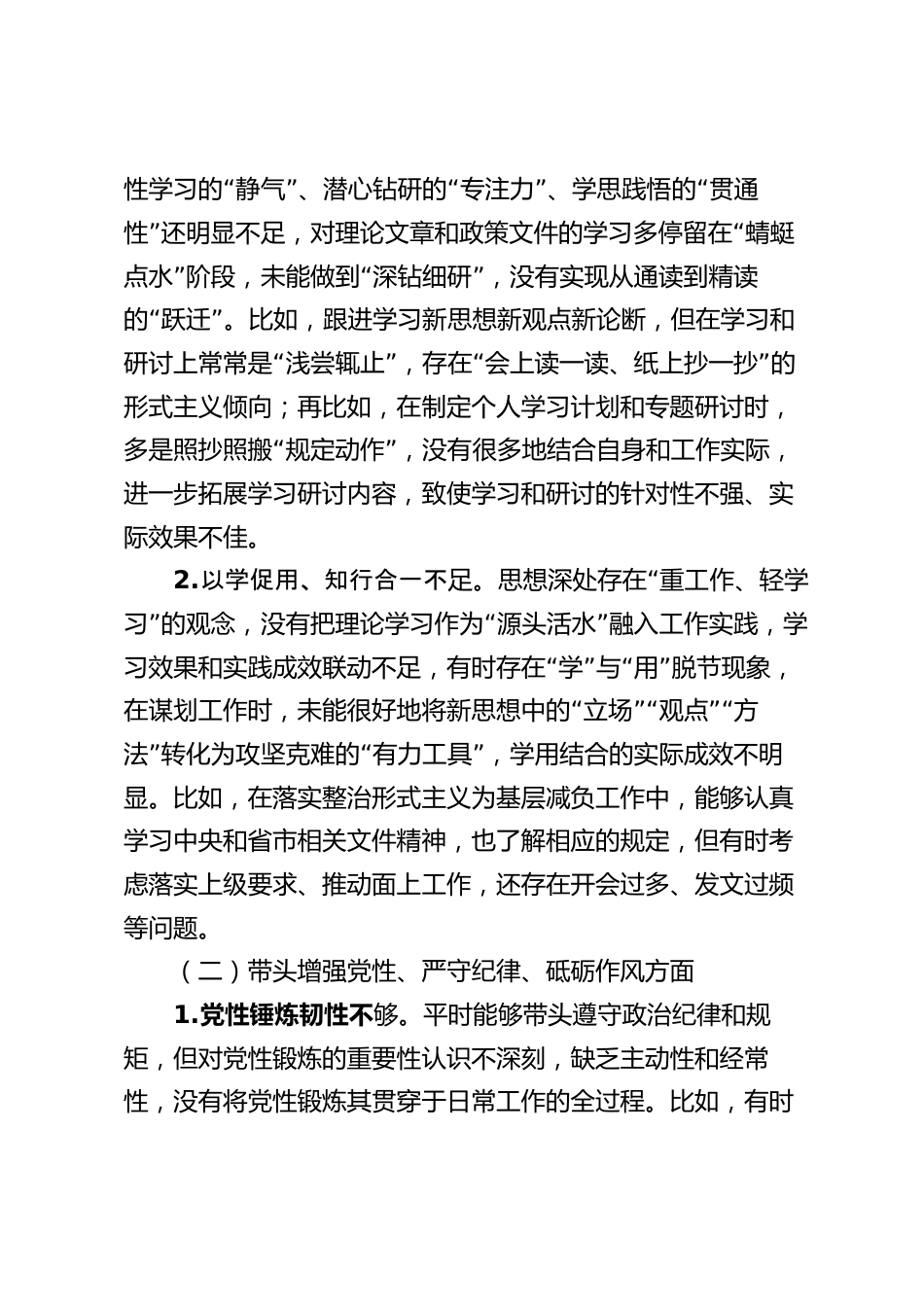 性学习的“静气”、潜心钻研的“专注力”、学思践悟的“贯通性”还明显不足，对理论文章和政策文件的学习多停留在“蜻蜓点水”阶段，未能做到“深钻细研”，没有实现从通读到精读的“跃迁”。比如，跟进学习新思想新观点新论断，但在学习和研讨上常常是“浅尝辄止”，存在“会上读一读、纸上抄一抄”的形式主义倾向；再比如，在制定个人学习计划和专题研讨时，多是照抄照搬“规定动作”，没有很多地结合自身和工作实际，进一步拓展学习研讨内容，致使学习和研讨的针对性不强、实际效果不佳。

2.以学促用、知行合一不足。思想深处存在“重工作、轻学习”的观念，没有把理论学习作为“源头活水”融入工作实践，学习效果和实践成效联动不足，有时存在“学”与“用”脱节现象，在谋划工作时，未能很好地将新思想中的“立场”“观点”“方法”转化为攻坚克难的“有力工具”，学用结合的实际成效不明显。比如，在落实整治形式主义为基层减负工作中，能够认真学习中央和省市相关文件精神，也了解相应的规定，但有时考虑落实上级要求、推动面上工作，还存在开会过多、发文过频等问题。

（二）带头增强党性、严守纪律、砥砺作风方面

1.党性锤炼韧性不够。平时能够带头遵守政治纪律和规矩，但对党性锻炼的重要性认识不深刻，缺乏主动性和经常性，没有将党性锻炼其贯穿于日常工作的全过程。比如，有时